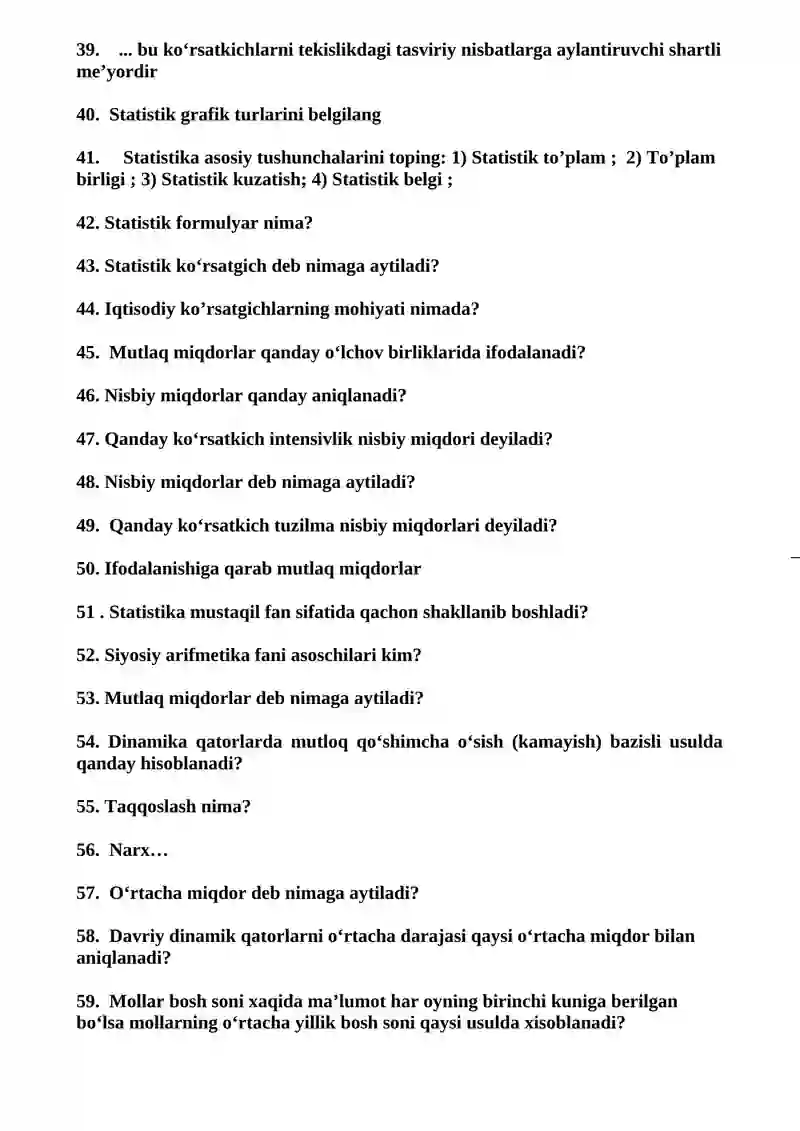 39. ... bu ko'rsatkichlarni tekislikdagi tasviriy nisbatlarga aylantiruvchi shartli me'yordir

40. Statistik grafik turlarini belgilang

41. Statistika asosiy tushunchalarini toping: 1) Statistik to'plam ; 2) To'plam birligi ; 3) Statistik kuzatish; 4) Statistik belgi ;

42. Statistik formulyar nima?

43. Statistik ko'rsatgich deb nimaga aytiladi?

44. Iqtisodiy ko'rsatgichlarning mohiyati nimada?

45. Mutlaq miqdorlar qanday o'lchov birliklarida ifodalanadi?

46. Nisbiy miqdorlar qanday aniqlanadi?

47. Qanday ko'rsatkich intensivlik nisbiy miqdori deyiladi?

48. Nisbiy miqdorlar deb nimaga aytiladi?

49. Qanday ko'rsatkich tuzilma nisbiy miqdorlari deyiladi?

50. Ifodalanishiga qarab mutlaq miqdorlar

51 . Statistika mustaqil fan sifatida qachon shakllanib boshladi?

52. Siyosiy arifmetika fani asoschilari kim?

53. Mutlaq miqdorlar deb nimaga aytiladi?

54. Dinamika qatorlarda mutloq qo'shimcha o'sish (kamayish) bazisli usulda qanday hisoblanadi?

55. Taqqoslash nima?

56. Narx…

57. O'rtacha miqdor deb nimaga aytiladi?

58. Davriy dinamik qatorlarni o'rtacha darajasi qaysi o'rtacha miqdor bilan aniqlanadi?

59. Mollar bosh soni xaqida ma'lumot har oyning birinchi kuniga berilgan bo'lsa mollarning o'rtacha yillik bosh soni qaysi usulda xisoblanadi?